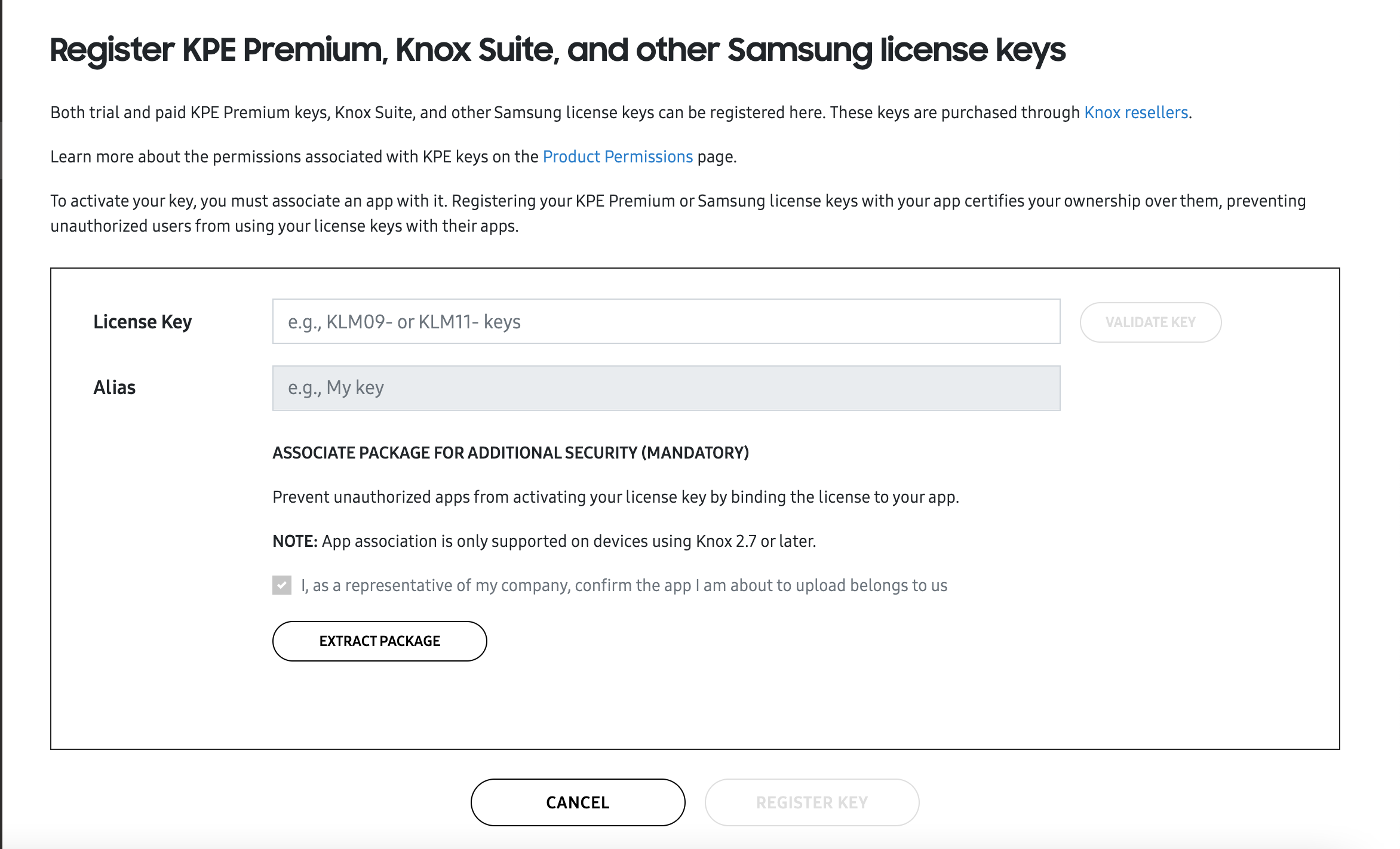 Register KPE Premium, Knox Suite, and other Samsung license keys

Both trial and paid KPE Premium keys, Knox Suite, and other Samsung license keys can be registered here. These keys are purchased through Knox resellers.

Learn more about the permissions associated with KPE keys on the Product Permissions page.

To activate your key, you must associate an app with it. Registering your KPE Premium or Samsung license keys with your app certifies your ownership over them, preventing unauthorized users from using your license keys with their apps.

License Key

e.g., KLM09- or KLM11- keys

VALIDATE KEY

Alias

e.g., My key

ASSOCIATE PACKAGE FOR ADDITIONAL SECURITY (MANDATORY)

Prevent unauthorized apps from activating your license key by binding the license to your app.

NOTE: App association is only supported on devices using Knox 2.7 or later.

I, as a representative of my company, confirm the app I am about to upload belongs to us

EXTRACT PACKAGE

CANCEL

REGISTER KEY